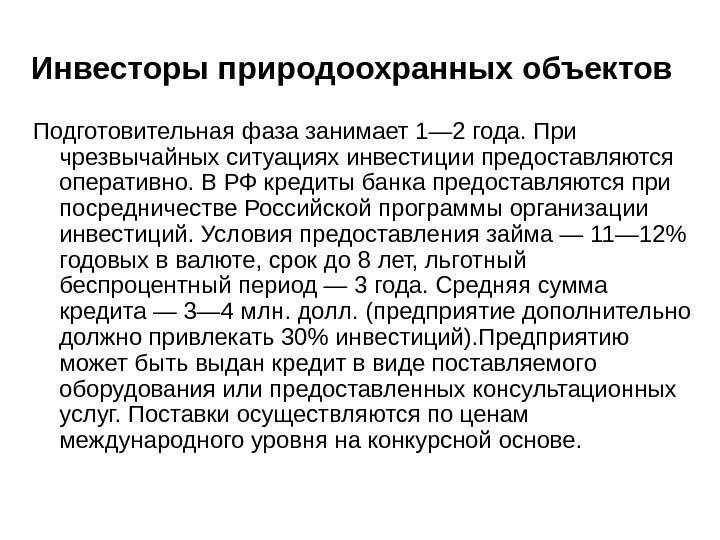 Инвесторы природоохранных объектов

Подготовительная фаза занимает 1—2 года. При чрезвычайных ситуациях инвестиции предоставляются оперативно. В РФ кредиты банка предоставляются при посредничестве Российской программы организации инвестиций. Условия предоставления займа — 11—12% годовых в валюте, срок до 8 лет, льготный беспроцентный период — 3 года. Средняя сумма кредита — 3—4 млн. долл. (предприятие дополнительно должно привлекать 30% инвестиций).Предприятию может быть выдан кредит в виде поставляемого оборудования или предоставленных консультационных услуг. Поставки осуществляются по ценам международного уровня на конкурсной основе.